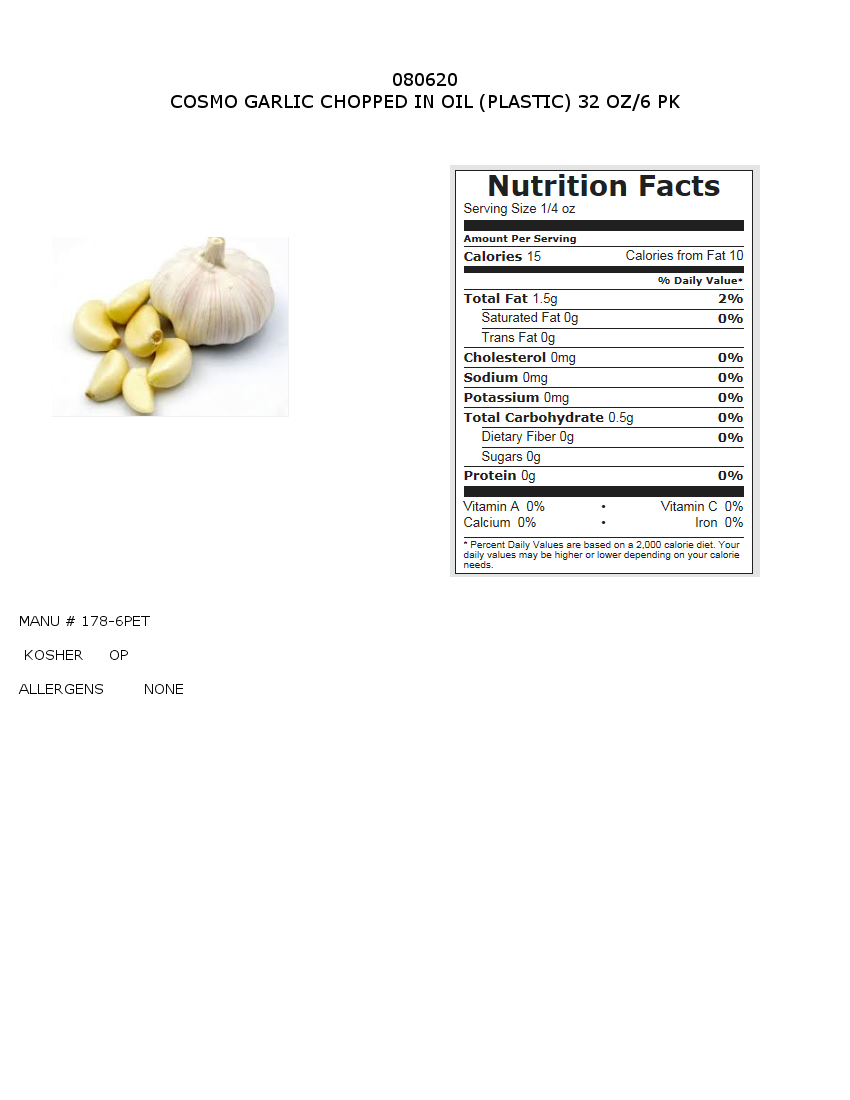 080620
COSMO GARLIC CHOPPED IN OIL (PLASTIC) 32 OZ/6 PK

Nutrition Facts
Serving Size 1/4 oz

Amount Per Serving
Calories 15 Calories from Fat 10

% Daily Value*

Total Fat 1.5g 2%
Saturated Fat 0g 0%
Trans Fat 0g
Cholesterol 0mg 0%
Sodium 0mg 0%
Potassium 0mg 0%
Total Carbohydrate 0.5g 0%
Dietary Fiber 0g 0%
Sugars 0g
Protein 0g 0%

Vitamin A 0% • Vitamin C 0%
Calcium 0% • Iron 0%

* Percent Daily Values are based on a 2,000 calorie diet. Your daily values may be higher or lower depending on your calorie needs.

MANU # 178-6PET

KOSHER OP

ALLERGENS NONE